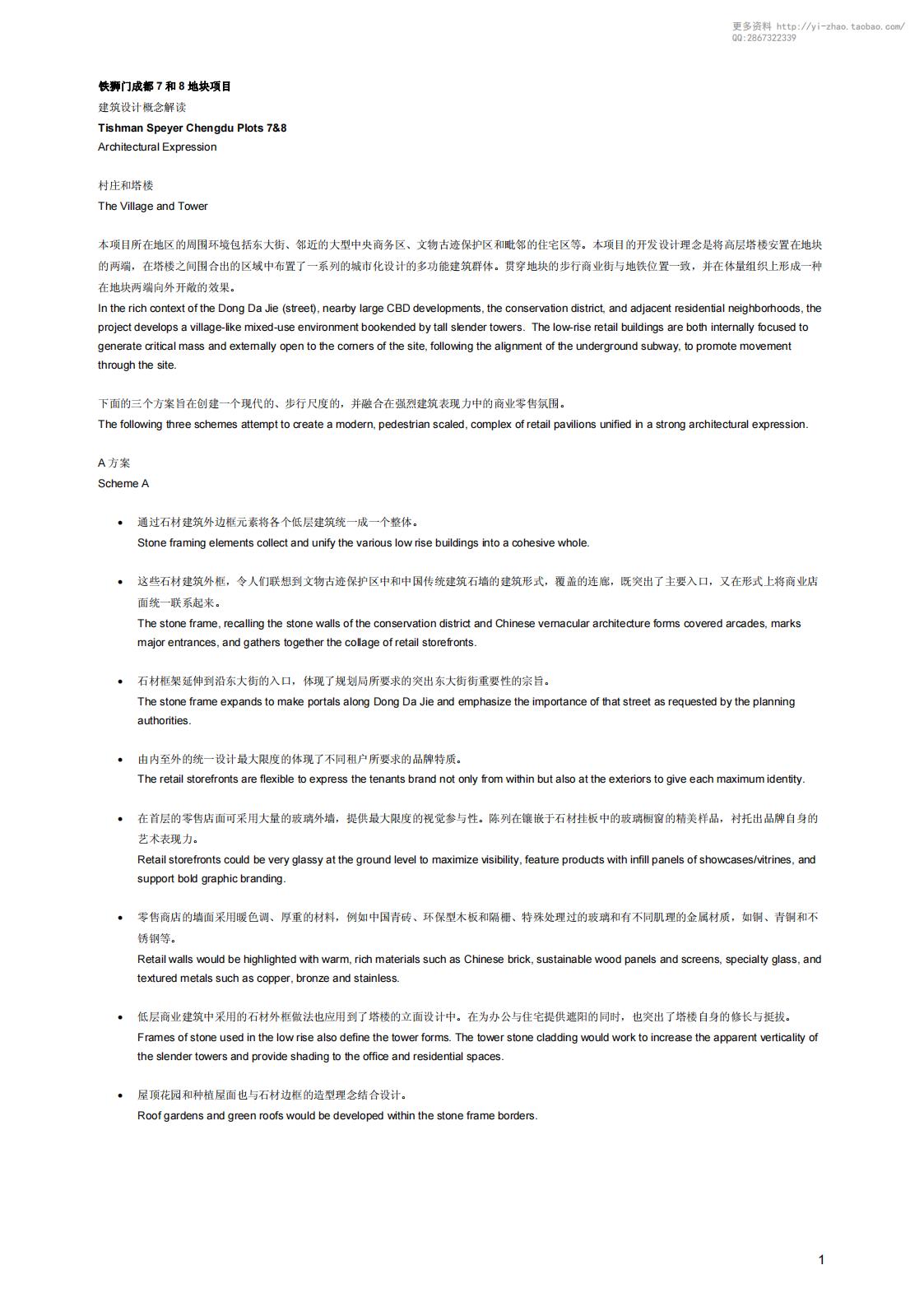 更多资料 http://yi-zhao.taobao.com/
QQ:2867322339

铁狮门成都 7 和 8 地块项目
建筑设计概念解读
Tishman Speyer Chengdu Plots 7&8
Architectural Expression

村庄和塔楼
The Village and Tower

本项目所在地区的周围环境包括东大街、邻近的大型中央商务区、文物古迹保护区和毗邻的住宅区等。本项目的开发设计理念是将高层塔楼安置在地块的两端，在塔楼之间围合出的区域中布置了一系列的城市化设计的多功能建筑群体。贯穿地块的步行商业街与地铁位置一致，并在体量组织上形成一种在地块两端向外开敞的效果。
In the rich context of the Dong Da Jie (street), nearby large CBD developments, the conservation district, and adjacent residential neighborhoods, the project develops a village-like mixed-use environment bookended by tall slender towers. The low-rise retail buildings are both internally focused to generate critical mass and externally open to the corners of the site, following the alignment of the underground subway, to promote movement through the site.

下面的三个方案旨在创建一个现代的、步行尺度的，并融合在强烈建筑表现力中的商业零售氛围。
The following three schemes attempt to create a modern, pedestrian scaled, complex of retail pavilions unified in a strong architectural expression.

A 方案
Scheme A

• 通过石材建筑外边框元素将各个低层建筑统一成一个整体。
Stone framing elements collect and unify the various low rise buildings into a cohesive whole.

• 这些石材建筑外框，令人们联想到文物古迹保护区中和中国传统建筑石墙的建筑形式，覆盖的连廊，既突出了主要入口，又在形式上将商业店面统一联系起来。
The stone frame, recalling the stone walls of the conservation district and Chinese vernacular architecture forms covered arcades, marks major entrances, and gathers together the collage of retail storefronts.

• 石材框架延伸到沿东大街的入口，体现了规划局所要求的突出东大街街重要性的宗旨。
The stone frame expands to make portals along Dong Da Jie and emphasize the importance of that street as requested by the planning authorities.

• 由内至外的统一设计最大限度的体现了不同租户所要求的品牌特质。
The retail storefronts are flexible to express the tenants brand not only from within but also at the exteriors to give each maximum identity.

• 在首层的零售店面可采用大量的玻璃外墙，提供最大限度的视觉参与性。陈列在镶嵌于石材挂板中的玻璃橱窗的精美样品，衬托出品牌自身的艺术表现力。
Retail storefronts could be very glassy at the ground level to maximize visibility, feature products with infill panels of showcases/vitrines, and support bold graphic branding.

• 零售商店的墙面采用暖色调、厚重的材料，例如中国青砖、环保型木板和隔栅、特殊处理过的玻璃和有不同肌理的金属材质，如铜、青铜和不锈钢等。
Retail walls would be highlighted with warm, rich materials such as Chinese brick, sustainable wood panels and screens, specialty glass, and textured metals such as copper, bronze and stainless.

• 低层商业建筑中采用的石材外框做法也应用到了塔楼的立面设计中。在为办公与住宅提供遮阳的同时，也突出了塔楼自身的修长与挺拔。
Frames of stone used in the low rise also define the tower forms. The tower stone cladding would work to increase the apparent verticality of the slender towers and provide shading to the office and residential spaces.

• 屋顶花园和种植屋面也与石材边框的造型理念结合设计。
Roof gardens and green roofs would be developed within the stone frame borders.

1